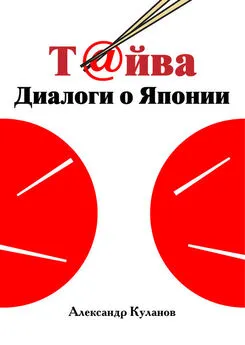 Т@йва
Диалоги о Японии

Александр Куланов